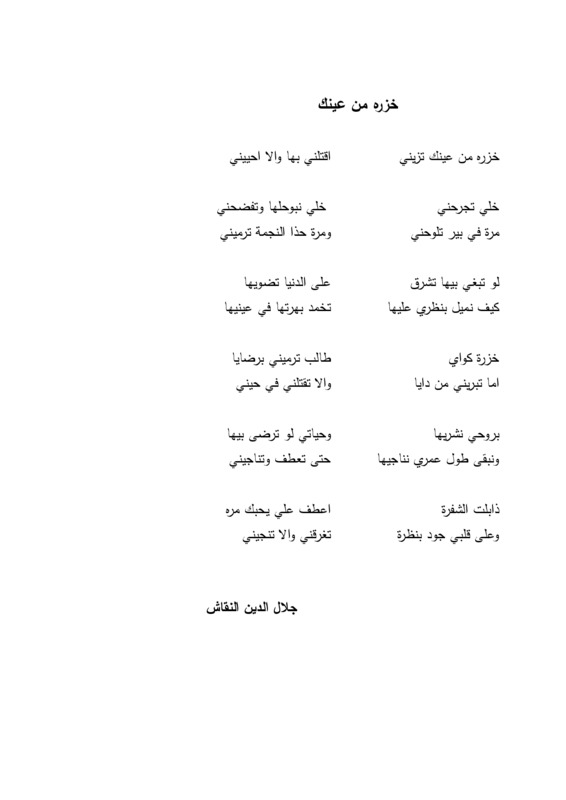 خزره من عينك

خزره من عينك تزيني    اقتلني بها والا احييني

خلي تجرحني    خلي نبوحلها وتفضحني
مرة في بير تلوحني    ومرة حذا النجمة ترميني

لو تبغي بيها تشرق    على الدنيا تضويها
كيف نميل بنظري عليها    تخمد بهرتها في عينيها

خزرة كواي    طالب ترميني برضايا
اما تبريني من دايا    والا تقتلني في حيني

بروحي نشريها    وحياتي لو ترضى بيها
ونبقى طول عمري نناجيها    حتى تعطف وتناجيني

ذابلت الشفرة    اعطف علي يحبك مره
وعلى قلبي جود بنظرة    تغرقني والا تنجيني

جلال الدين النقاش